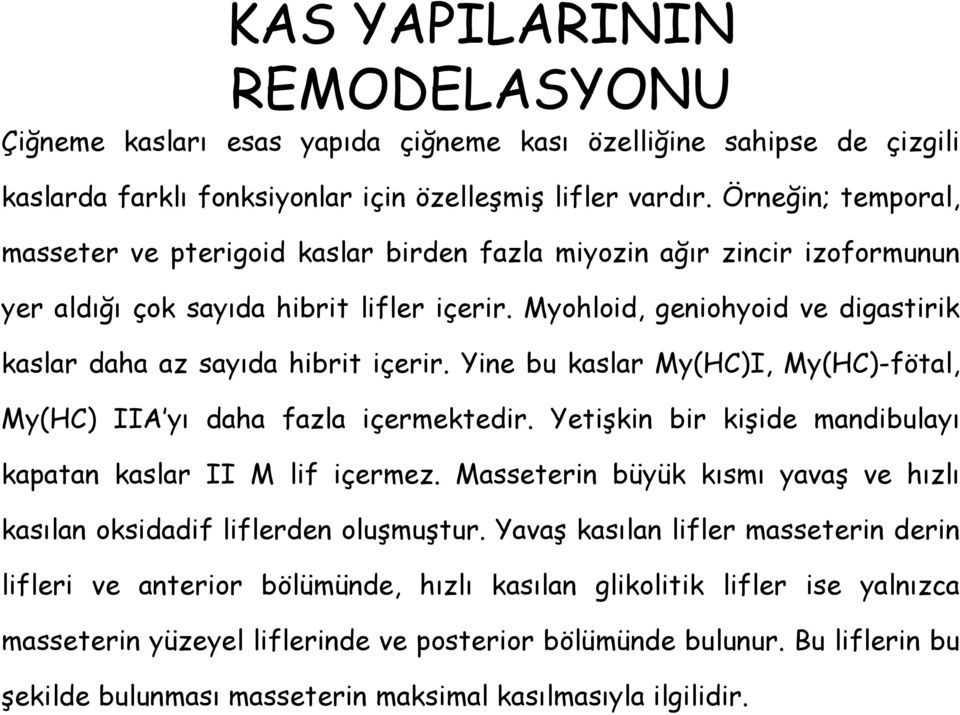 KAS YAPILARININ REMODELASYONU

Çiğneme kasları esas yapıda çiğneme kası özelliğine sahipse de çizgili kaslarda farklı fonksiyonlar için özelleşmiş lifler vardır. Örneğin; temporal, masseter ve pterigoid kaslar birden fazla miyozin ağır zincir izoformunun yer aldığı çok sayıda hibrit lifler içerir. Myohloid, geniohyoid ve digastirik kaslar daha az sayıda hibrit içerir. Yine bu kaslar My(HC)I, My(HC)-fötal, My(HC) IIA'yı daha fazla içermektedir. Yetişkin bir kişide mandibulayı kapatan kaslar II M lif içermez. Masseterin büyük kısmı yavaş ve hızlı kasılan oksidadif liflerden oluşmuştur. Yavaş kasılan lifler masseterin derin lifleri ve anterior bölümünde, hızlı kasılan glikolitik lifler ise yalnızca masseterin yüzeyel liflerinde ve posterior bölümünde bulunur. Bu liflerin bu şekilde bulunması masseterin maksimal kasılmasıyla ilgilidir.